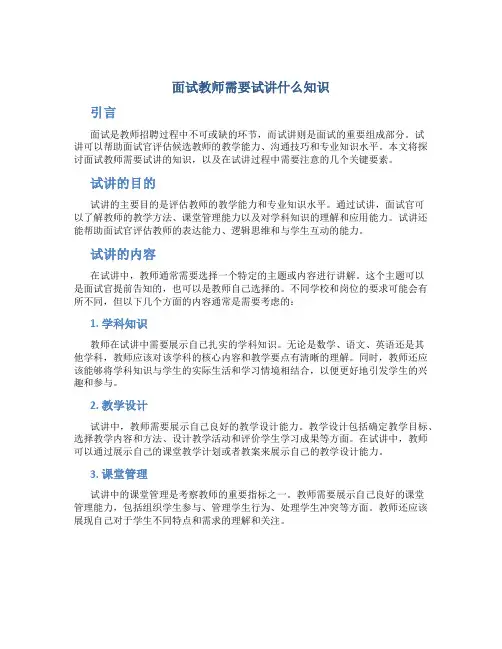 面试教师需要试讲什么知识

引言

面试是教师招聘过程中不可或缺的环节，而试讲则是面试的重要组成部分。试讲可以帮助面试官评估候选教师的教学能力、沟通技巧和专业知识水平。本文将探讨面试教师需要试讲的知识，以及在试讲过程中需要注意的几个关键要素。

试讲的目的

试讲的主要目的是评估教师的教学能力和专业知识水平。通过试讲，面试官可以了解教师的教学方法、课堂管理能力以及对学科知识的理解和应用能力。试讲还能帮助面试官评估教师的表达能力、逻辑思维和与学生互动的能力。

试讲的内容

在试讲中，教师通常需要选择一个特定的主题或内容进行讲解。这个主题可以是面试官提前告知的，也可以是教师自己选择的。不同学校和岗位的要求可能会有所不同，但以下几个方面的内容通常是需要考虑的：

1. 学科知识

教师在试讲中需要展示自己扎实的学科知识。无论是数学、语文、英语还是其他学科，教师应该对该学科的核心内容和教学要点有清晰的理解。同时，教师还应该能够将学科知识与学生的实际生活和学习情境相结合，以便更好地引发学生的兴趣和参与。

2. 教学设计

试讲中，教师需要展示自己良好的教学设计能力。教学设计包括确定教学目标、选择教学内容和方法、设计教学活动和评价学生学习成果等方面。在试讲中，教师可以通过展示自己的课堂教学计划或者教案来展示自己的教学设计能力。

3. 课堂管理

试讲中的课堂管理是考察教师的重要指标之一。教师需要展示自己良好的课堂管理能力，包括组织学生参与、管理学生行为、处理学生冲突等方面。教师还应该展现自己对于学生不同特点和需求的理解和关注。